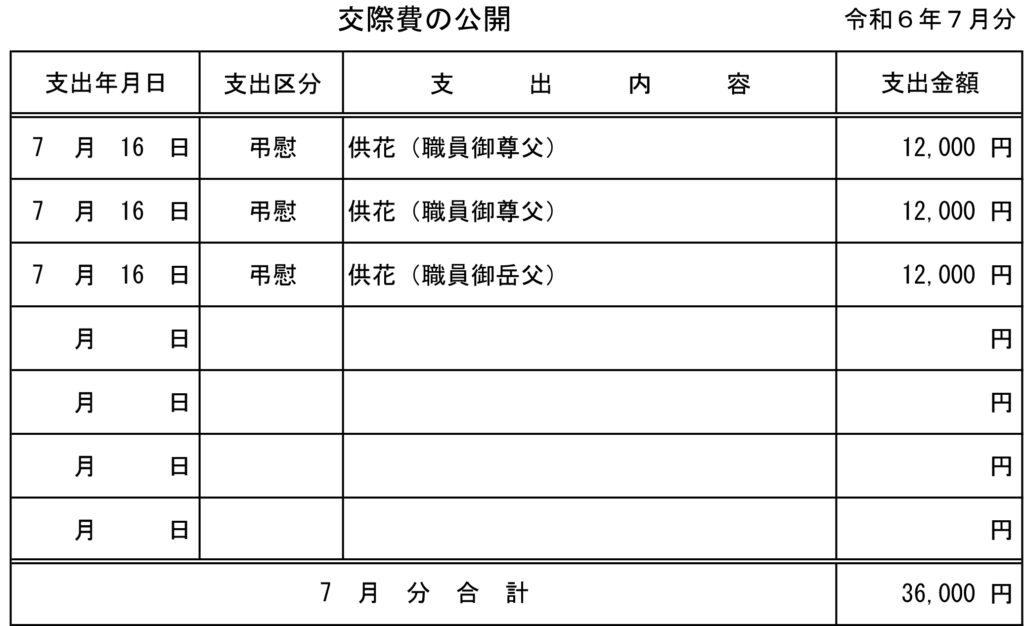 交際費の公開

令和６年７月分

| 支出年月日 | 支出区分 | 支　出　内　容 | 支出金額 |
|---|---|---|---|
| 7 月 16 日 | 弔慰 | 供花（職員御尊父） | 12,000 円 |
| 7 月 16 日 | 弔慰 | 供花（職員御尊父） | 12,000 円 |
| 7 月 16 日 | 弔慰 | 供花（職員御岳父） | 12,000 円 |
| 月 日 | | | 円 |
| 月 日 | | | 円 |
| 月 日 | | | 円 |
| 月 日 | | | 円 |
| 7 月 分 合 計 | | | 36,000 円 |